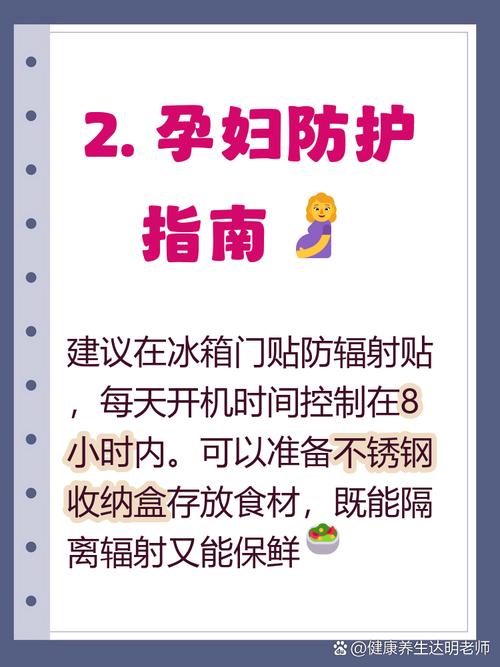 2. 孕妇防护指南

建议在冰箱门贴防辐射贴，每天开机时间控制在8小时内。可以准备不锈钢收纳盒存放食材，既能隔离辐射又能保鲜

@健康养生达明老师